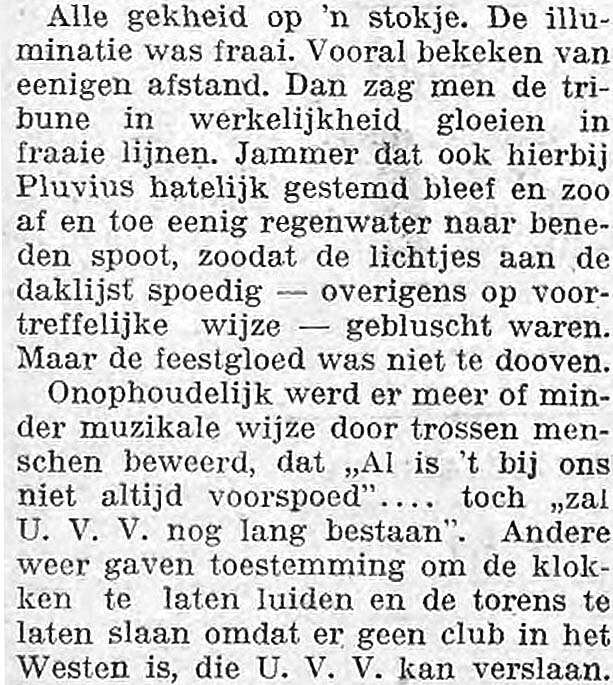 Alle gekheid op 'n stokje. De illuminatie was fraai. Vooral bekeken van eenigen afstand. Dan zag men de tribune in werkelijkheid gloeien in fraaie lijnen. Jammer dat ook hierbij Pluvius hatelijk gestemd bleef en zoo af en toe eenig regenwater naar beneden spoot, zoodat de lichtjes aan de daklijst spoedig — overigens op voortreffelijke wijze — gebluscht waren. Maar de feestgloed was niet te dooven.

Onophoudelijk werd er meer of minder muzikale wijze door trossen menschen beweerd, dat „Al is 't bij ons niet altijd voorspoed".... toch „zal U. V. V. nog lang bestaan". Andere weer gaven toestemming om de klokken te laten luiden en de torens te laten slaan omdat er geen club in het Westen is, die U. V. V. kan verslaan.